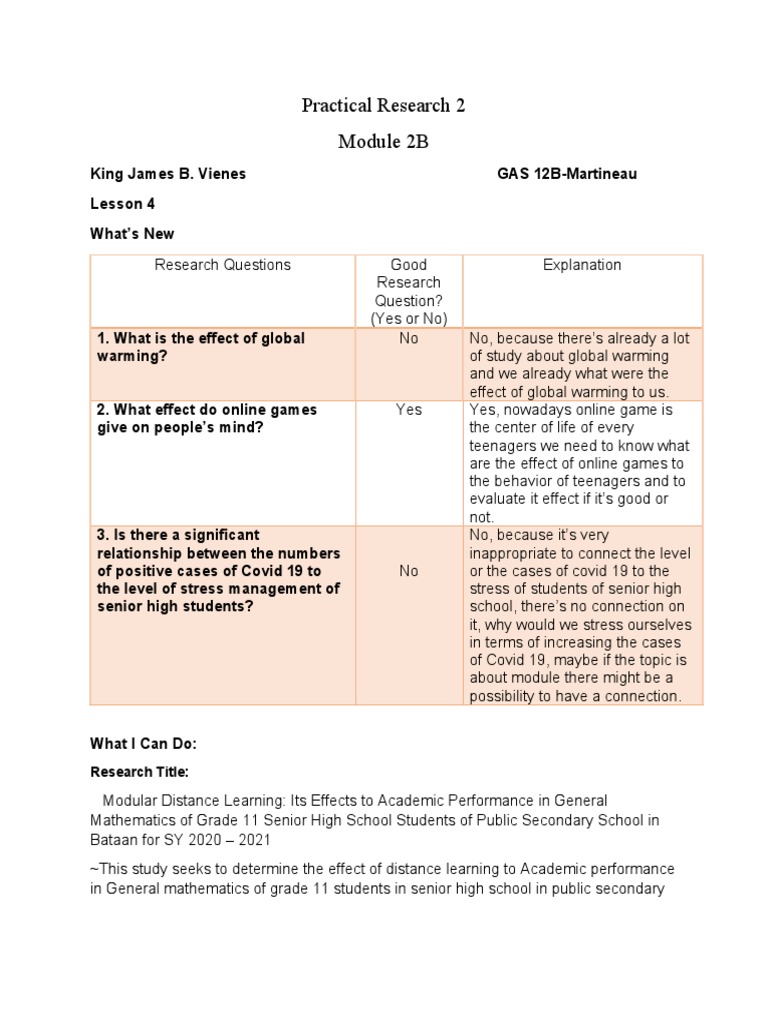 Practical Research 2

Module 2B

King James B. Vienes GAS 12B-Martineau

Lesson 4

What's New

| Research Questions | Good Research Question? (Yes or No) | Explanation |
|---|---|---|
| 1. What is the effect of global warming? | No | No, because there's already a lot of study about global warming and we already what were the effect of global warming to us. |
| 2. What effect do online games give on people's mind? | Yes | Yes, nowadays online game is the center of life of every teenagers we need to know what are the effect of online games to the behavior of teenagers and to evaluate it effect if it's good or not. |
| 3. Is there a significant relationship between the numbers of positive cases of Covid 19 to the level of stress management of senior high students? | No | No, because it's very inappropriate to connect the level or the cases of covid 19 to the stress of students of senior high school, there's no connection on it, why would we stress ourselves in terms of increasing the cases of Covid 19, maybe if the topic is about module there might be a possibility to have a connection. |

What I Can Do:

Research Title:

Modular Distance Learning: Its Effects to Academic Performance in General Mathematics of Grade 11 Senior High School Students of Public Secondary School in Bataan for SY 2020 – 2021

~This study seeks to determine the effect of distance learning to Academic performance in General mathematics of grade 11 students in senior high school in public secondary